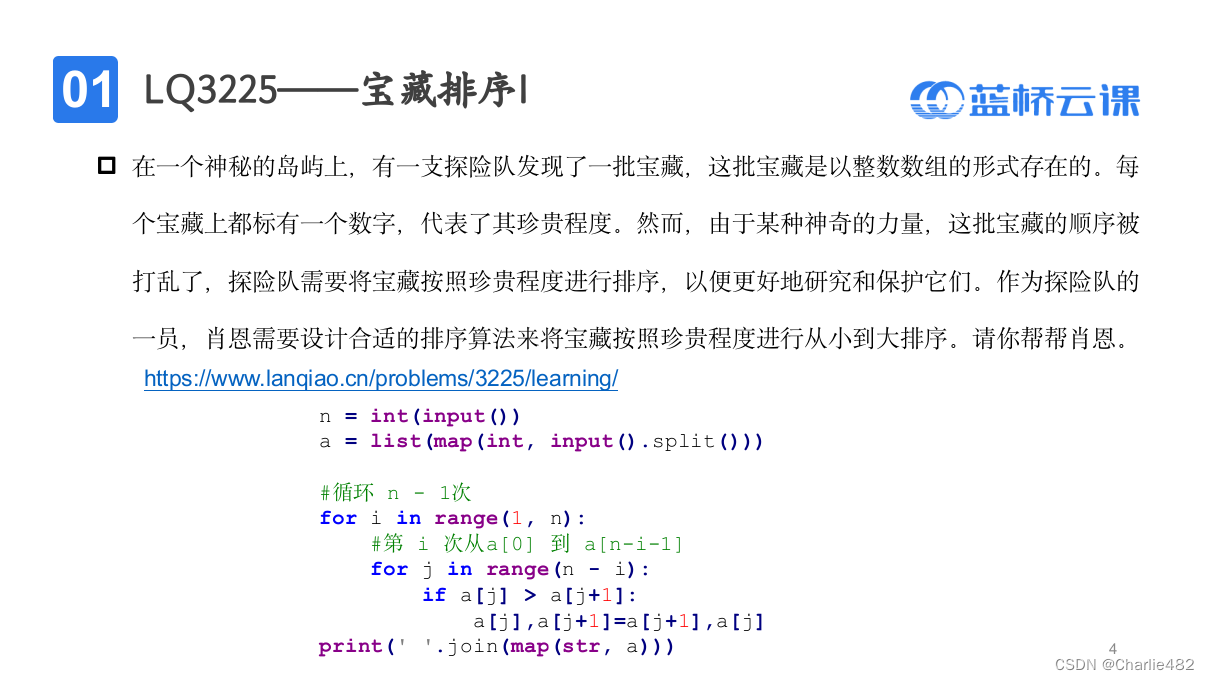 01 LQ3225——宝藏排序I

蓝桥云课

☐ 在一个神秘的岛屿上，有一支探险队发现了一批宝藏，这批宝藏是以整数数组的形式存在的。每个宝藏上都标有一个数字，代表了其珍贵程度。然而，由于某种神奇的力量，这批宝藏的顺序被打乱了，探险队需要将宝藏按照珍贵程度进行排序，以便更好地研究和保护它们。作为探险队的一员，肖恩需要设计合适的排序算法来将宝藏按照珍贵程度进行从小到大排序。请你帮帮肖恩。

https://www.lanqiao.cn/problems/3225/learning/

n = int(input())
a = list(map(int, input().split()))

#循环 n - 1次
for i in range(1, n):
    #第 i 次从a[0] 到 a[n-i-1]
    for j in range(n - i):
        if a[j] > a[j+1]:
            a[j],a[j+1]=a[j+1],a[j]
print(' '.join(map(str, a)))

4

CSDN @Charlie482